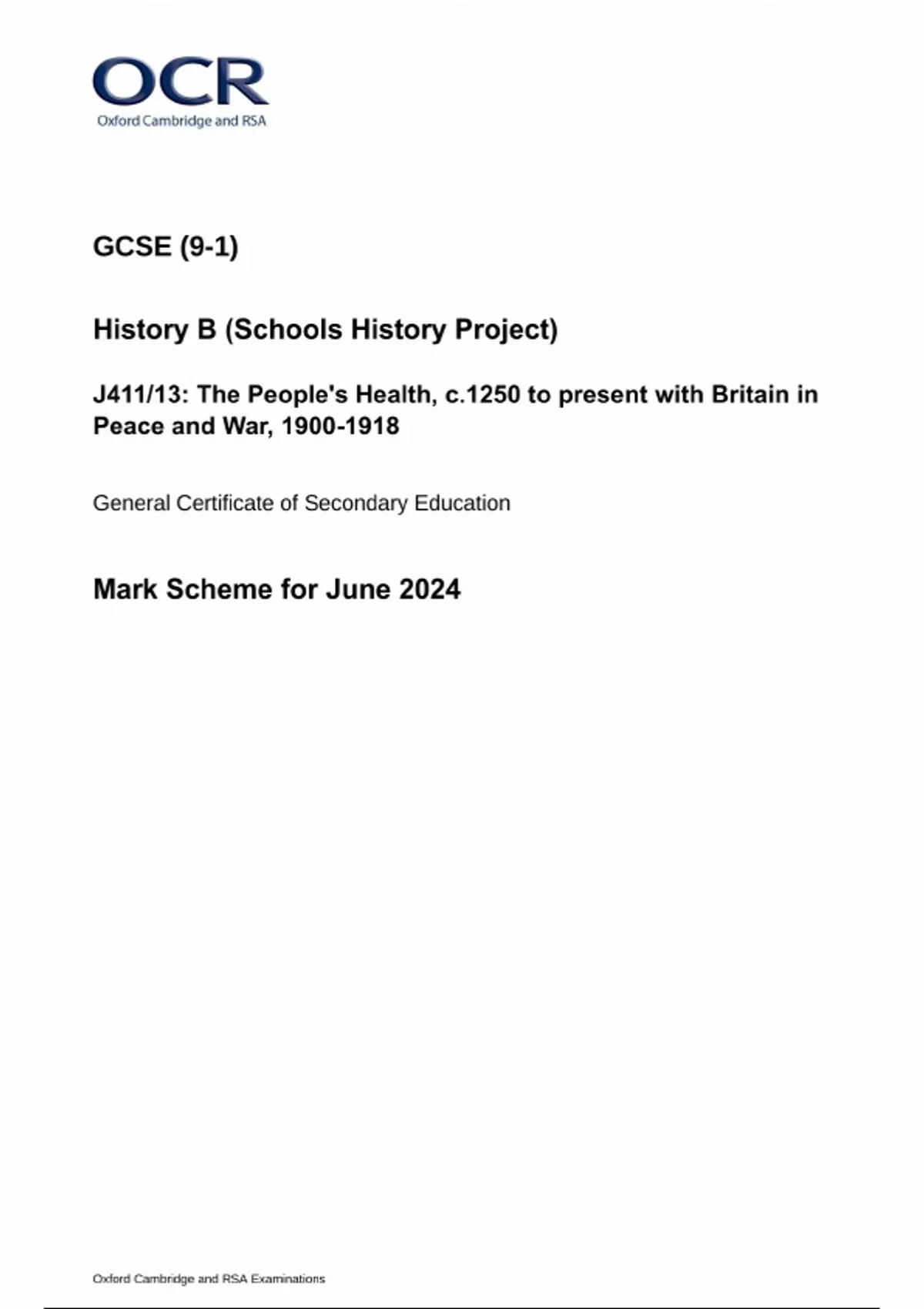 OCR
Oxford Cambridge and RSA

GCSE (9-1)

History B (Schools History Project)

J411/13: The People's Health, c.1250 to present with Britain in Peace and War, 1900-1918

General Certificate of Secondary Education

Mark Scheme for June 2024

Oxford Cambridge and RSA Examinations